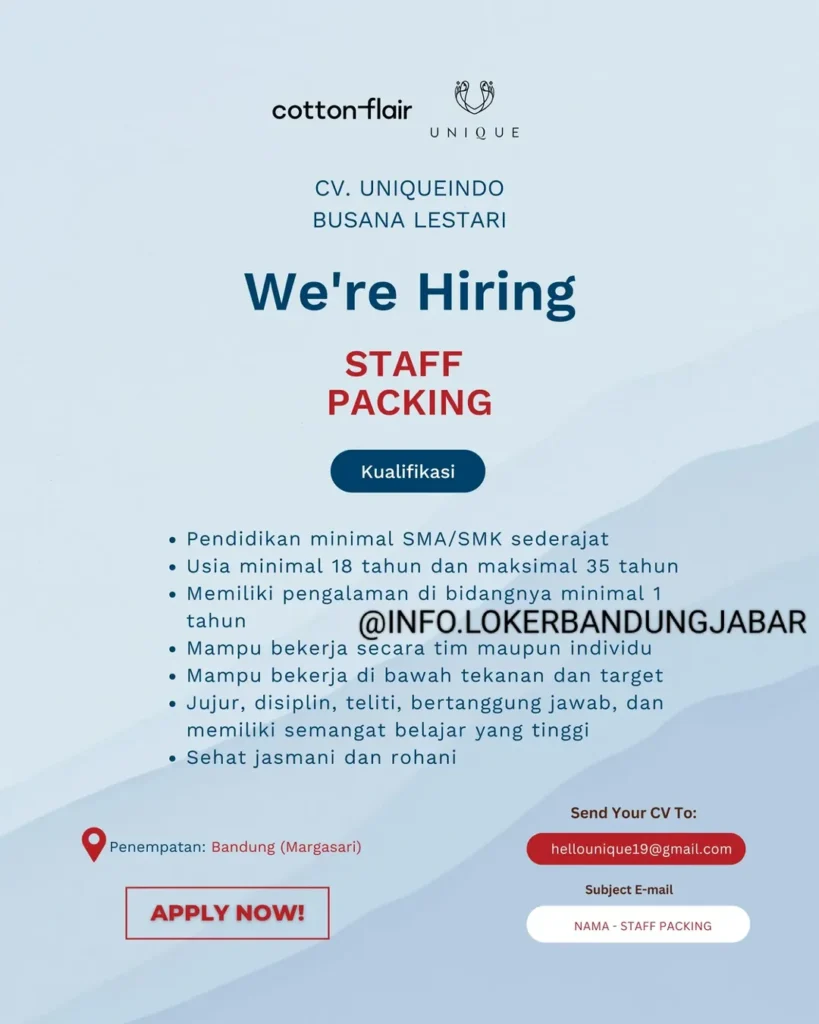 cotton-flair

UNIQUE

CV. UNIQUEINDO
BUSANA LESTARI

We're Hiring

STAFF
PACKING

Kualifikasi

- Pendidikan minimal SMA/SMK sederajat
- Usia minimal 18 tahun dan maksimal 35 tahun
- Memiliki pengalaman di bidangnya minimal 1 tahun
- Mampu bekerja secara tim maupun individu
- Mampu bekerja di bawah tekanan dan target
- Jujur, disiplin, teliti, bertanggung jawab, dan memiliki semangat belajar yang tinggi
- Sehat jasmani dan rohani

@INFO.LOKERBANDUNGJABAR

Penempatan: Bandung (Margasari)

APPLY NOW!

Send Your CV To:

hellounique19@gmail.com

Subject E-mail

NAMA - STAFF PACKING